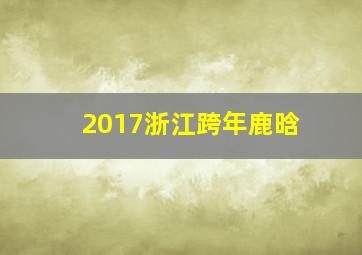 2017浙江跨年鹿晗